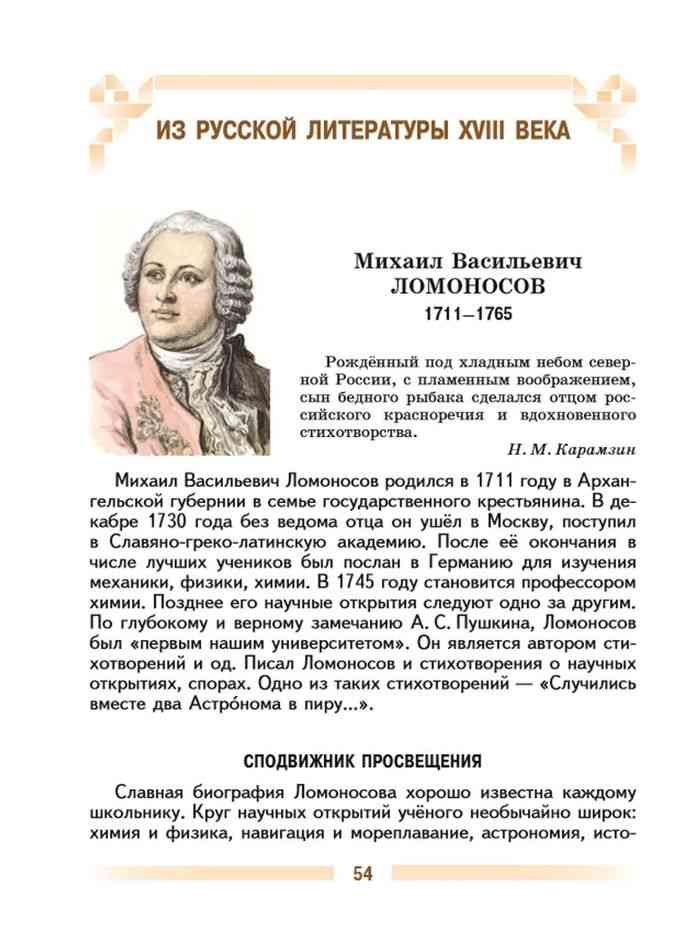 ИЗ РУССКОЙ ЛИТЕРАТУРЫ XVIII ВЕКА

Михаил Васильевич
ЛОМОНОСОВ
1711—1765

Рождённый под хладным небом северной России, с пламенным воображением, сын бедного рыбака сделался отцом российского красноречия и вдохновенного стихотворства.
Н. М. Карамзин

Михаил Васильевич Ломоносов родился в 1711 году в Архангельской губернии в семье государственного крестьянина. В декабре 1730 года без ведома отца он ушёл в Москву, поступил в Славяно-греко-латинскую академию. После её окончания в числе лучших учеников был послан в Германию для изучения механики, физики, химии. В 1745 году становится профессором химии. Позднее его научные открытия следуют одно за другим. По глубокому и верному замечанию А. С. Пушкина, Ломоносов был «первым нашим университетом». Он является автором стихотворений и од. Писал Ломоносов и стихотворения о научных открытиях, спорах. Одно из таких стихотворений — «Случились вместе два Астро́нома в пиру...».

СПОДВИЖНИК ПРОСВЕЩЕНИЯ

Славная биография Ломоносова хорошо известна каждому школьнику. Круг научных открытий учёного необычайно широк: химия и физика, навигация и мореплавание, астрономия, исто-

54